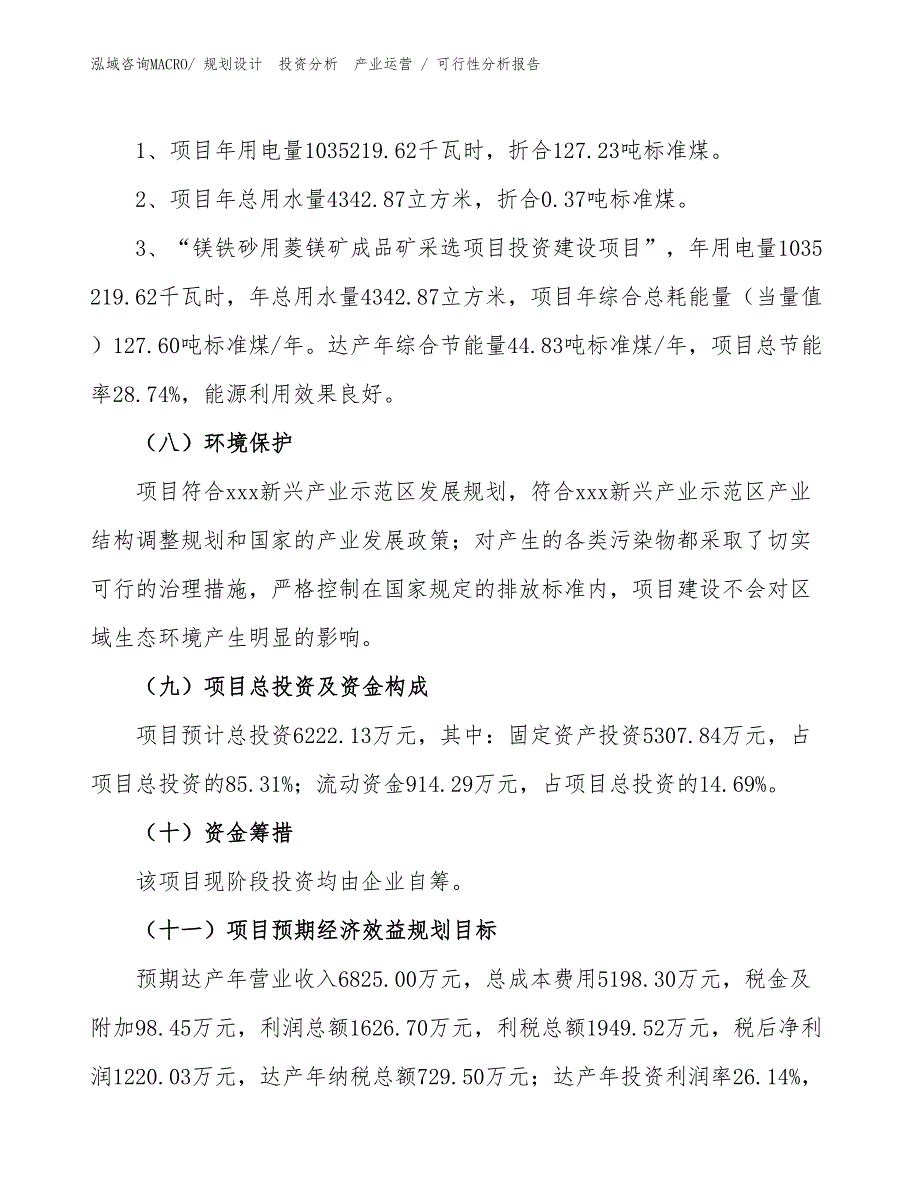 泓域咨询MACRO/ 规划设计 投资分析 产业运营 / 可行性分析报告

1、项目年用电量1035219.62千瓦时，折合127.23吨标准煤。

2、项目年总用水量4342.87立方米，折合0.37吨标准煤。

3、“镁铁砂用菱镁矿成品矿采选项目投资建设项目”，年用电量1035219.62千瓦时，年总用水量4342.87立方米，项目年综合总耗能量（当量值）127.60吨标准煤/年。达产年综合节能量44.83吨标准煤/年，项目总节能率28.74%，能源利用效果良好。

（八）环境保护

项目符合xxx新兴产业示范区发展规划，符合xxx新兴产业示范区产业结构调整规划和国家的产业发展政策；对产生的各类污染物都采取了切实可行的治理措施，严格控制在国家规定的排放标准内，项目建设不会对区域生态环境产生明显的影响。

（九）项目总投资及资金构成

项目预计总投资6222.13万元，其中：固定资产投资5307.84万元，占项目总投资的85.31%；流动资金914.29万元，占项目总投资的14.69%。

（十）资金筹措

该项目现阶段投资均由企业自筹。

（十一）项目预期经济效益规划目标

预期达产年营业收入6825.00万元，总成本费用5198.30万元，税金及附加98.45万元，利润总额1626.70万元，利税总额1949.52万元，税后净利润1220.03万元，达产年纳税总额729.50万元；达产年投资利润率26.14%，